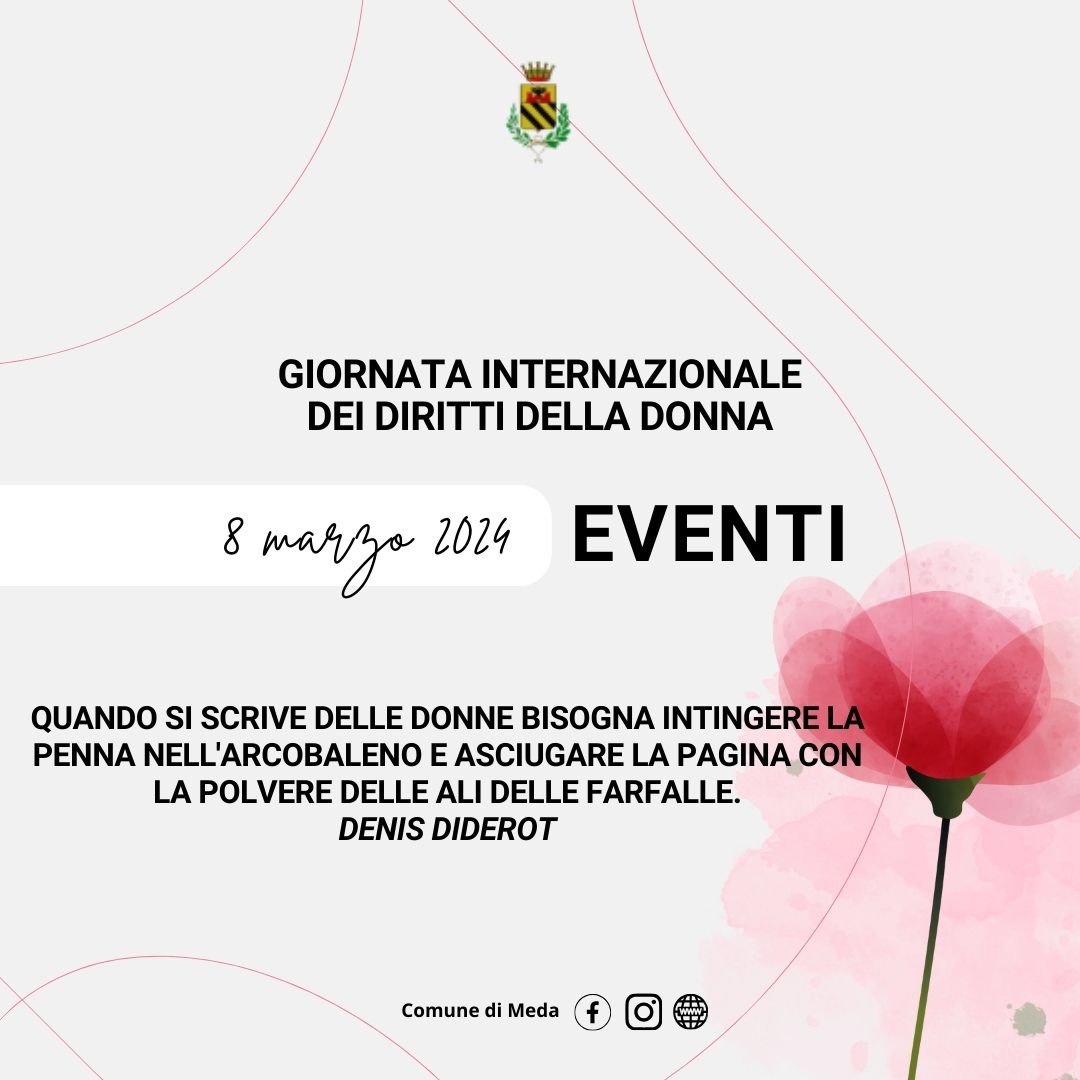 GIORNATA INTERNAZIONALE
DEI DIRITTI DELLA DONNA

8 marzo 2024

EVENTI

QUANDO SI SCRIVE DELLE DONNE BISOGNA INTINGERE LA PENNA NELL'ARCOBALENO E ASCIUGARE LA PAGINA CON LA POLVERE DELLE ALI DELLE FARFALLE.
DENIS DIDEROT

Comune di Meda